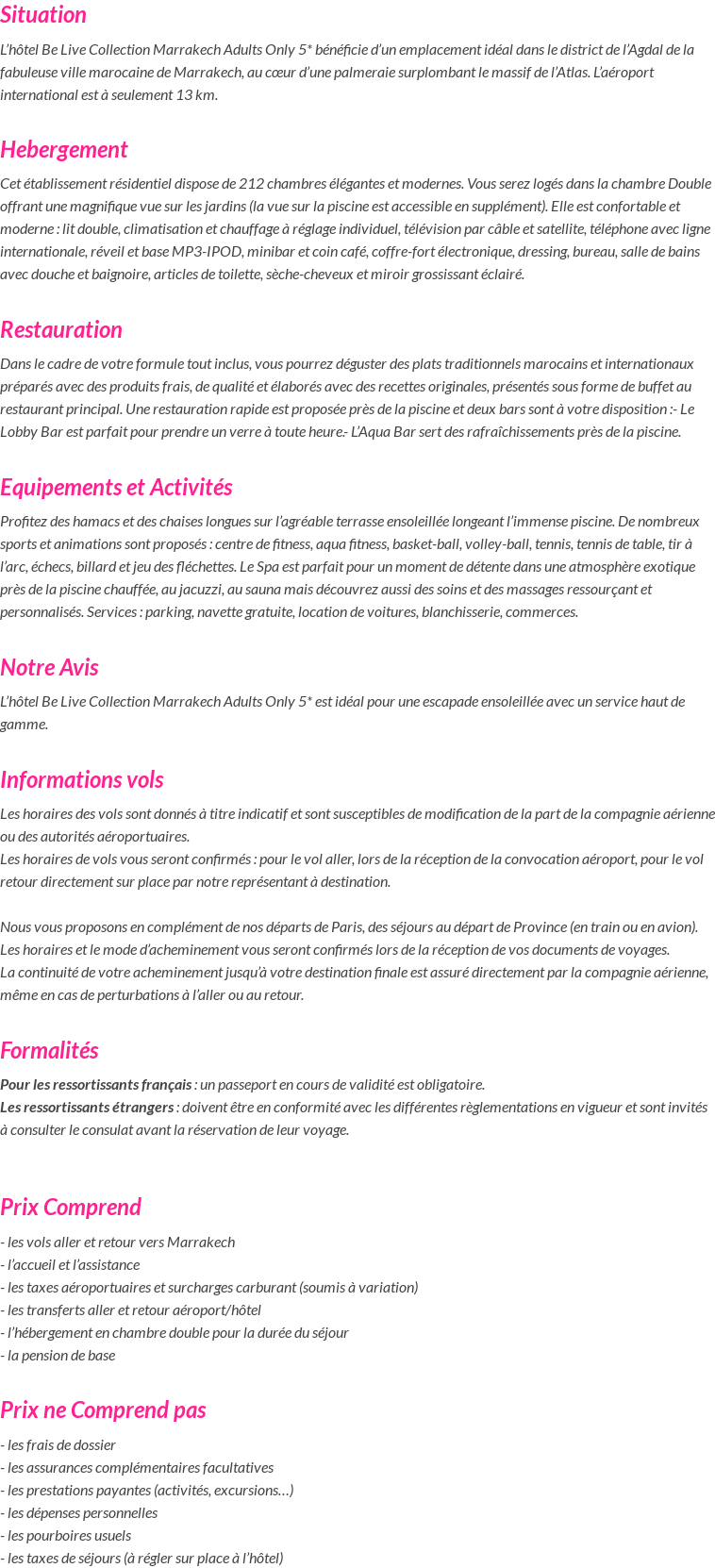 Situation

L'hôtel Be Live Collection Marrakech Adults Only 5* bénéficie d'un emplacement idéal dans le district de l'Agdal de la fabuleuse ville marocaine de Marrakech, au cœur d'une palmeraie surplombant le massif de l'Atlas. L'aéroport international est à seulement 13 km.

Hebergement

Cet établissement résidentiel dispose de 212 chambres élégantes et modernes. Vous serez logés dans la chambre Double offrant une magnifique vue sur les jardins (la vue sur la piscine est accessible en supplément). Elle est confortable et moderne : lit double, climatisation et chauffage à réglage individuel, télévision par câble et satellite, téléphone avec ligne internationale, réveil et base MP3-IPOD, minibar et coin café, coffre-fort électronique, dressing, bureau, salle de bains avec douche et baignoire, articles de toilette, sèche-cheveux et miroir grossissant éclairé.

Restauration

Dans le cadre de votre formule tout inclus, vous pourrez déguster des plats traditionnels marocains et internationaux préparés avec des produits frais, de qualité et élaborés avec des recettes originales, présentés sous forme de buffet au restaurant principal. Une restauration rapide est proposée près de la piscine et deux bars sont à votre disposition :- Le Lobby Bar est parfait pour prendre un verre à toute heure.- L'Aqua Bar sert des rafraîchissements près de la piscine.

Equipements et Activités

Profitez des hamacs et des chaises longues sur l'agréable terrasse ensoleillée longeant l'immense piscine. De nombreux sports et animations sont proposés : centre de fitness, aqua fitness, basket-ball, volley-ball, tennis, tennis de table, tir à l'arc, échecs, billard et jeu des fléchettes. Le Spa est parfait pour un moment de détente dans une atmosphère exotique près de la piscine chauffée, au jacuzzi, au sauna mais découvrez aussi des soins et des massages ressourçant et personnalisés. Services : parking, navette gratuite, location de voitures, blanchisserie, commerces.

Notre Avis

L'hôtel Be Live Collection Marrakech Adults Only 5* est idéal pour une escapade ensoleillée avec un service haut de gamme.

Informations vols

Les horaires des vols sont donnés à titre indicatif et sont susceptibles de modification de la part de la compagnie aérienne ou des autorités aéroportuaires.
Les horaires de vols vous seront confirmés : pour le vol aller, lors de la réception de la convocation aéroport, pour le vol retour directement sur place par notre représentant à destination.

Nous vous proposons en complément de nos départs de Paris, des séjours au départ de Province (en train ou en avion).
Les horaires et le mode d'acheminement vous seront confirmés lors de la réception de vos documents de voyages.
La continuité de votre acheminement jusqu'à votre destination finale est assuré directement par la compagnie aérienne, même en cas de perturbations à l'aller ou au retour.

Formalités

Pour les ressortissants français : un passeport en cours de validité est obligatoire.
Les ressortissants étrangers : doivent être en conformité avec les différentes règlementations en vigueur et sont invités à consulter le consulat avant la réservation de leur voyage.

Prix Comprend

- les vols aller et retour vers Marrakech
- l'accueil et l'assistance
- les taxes aéroportuaires et surcharges carburant (soumis à variation)
- les transferts aller et retour aéroport/hôtel
- l'hébergement en chambre double pour la durée du séjour
- la pension de base

Prix ne Comprend pas

- les frais de dossier
- les assurances complémentaires facultatives
- les prestations payantes (activités, excursions…)
- les dépenses personnelles
- les pourboires usuels
- les taxes de séjours (à régler sur place à l'hôtel)